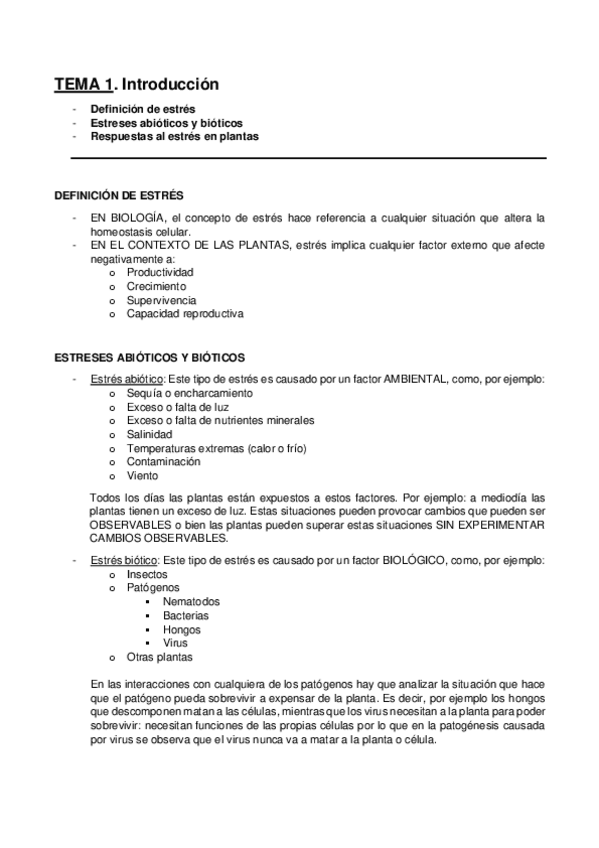 TEMA 1. Introducción

- Definición de estrés
- Estreses abióticos y bióticos
- Respuestas al estrés en plantas

DEFINICIÓN DE ESTRÉS

- EN BIOLOGÍA, el concepto de estrés hace referencia a cualquier situación que altera la homeostasis celular.
- EN EL CONTEXTO DE LAS PLANTAS, estrés implica cualquier factor externo que afecte negativamente a:
  o Productividad
  o Crecimiento
  o Supervivencia
  o Capacidad reproductiva

ESTRESES ABIÓTICOS Y BIÓTICOS

- Estrés abiótico: Este tipo de estrés es causado por un factor AMBIENTAL, como, por ejemplo:
  o Sequía o encharcamiento
  o Exceso o falta de luz
  o Exceso o falta de nutrientes minerales
  o Salinidad
  o Temperaturas extremas (calor o frío)
  o Contaminación
  o Viento

Todos los días las plantas están expuestos a estos factores. Por ejemplo: a mediodía las plantas tienen un exceso de luz. Estas situaciones pueden provocar cambios que pueden ser OBSERVABLES o bien las plantas pueden superar estas situaciones SIN EXPERIMENTAR CAMBIOS OBSERVABLES.

- Estrés biótico: Este tipo de estrés es causado por un factor BIOLÓGICO, como, por ejemplo:
  o Insectos
  o Patógenos
    ▪ Nematodos
    ▪ Bacterias
    ▪ Hongos
    ▪ Virus
  o Otras plantas

En las interacciones con cualquiera de los patógenos hay que analizar la situación que hace que el patógeno pueda sobrevivir a expensar de la planta. Es decir, por ejemplo los hongos que descomponen matan a las células, mientras que los virus necesitan a la planta para poder sobrevivir: necesitan funciones de las propias células por lo que en la patogénesis causada por virus se observa que el virus nunca va a matar a la planta o célula.